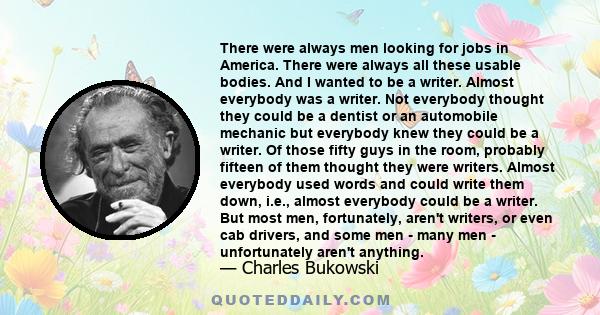 There were always men looking for jobs in America. There were always all these usable bodies. And I wanted to be a writer. Almost everybody was a writer. Not everybody thought they could be a dentist or an automobile mechanic but everybody knew they could be a writer. Of those fifty guys in the room, probably fifteen of them thought they were writers. Almost everybody used words and could write them down, i.e., almost everybody could be a writer. But most men, fortunately, aren't writers, or even cab drivers, and some men - many men - unfortunately aren't anything.

— Charles Bukowski

QUOTEDDAILY.COM